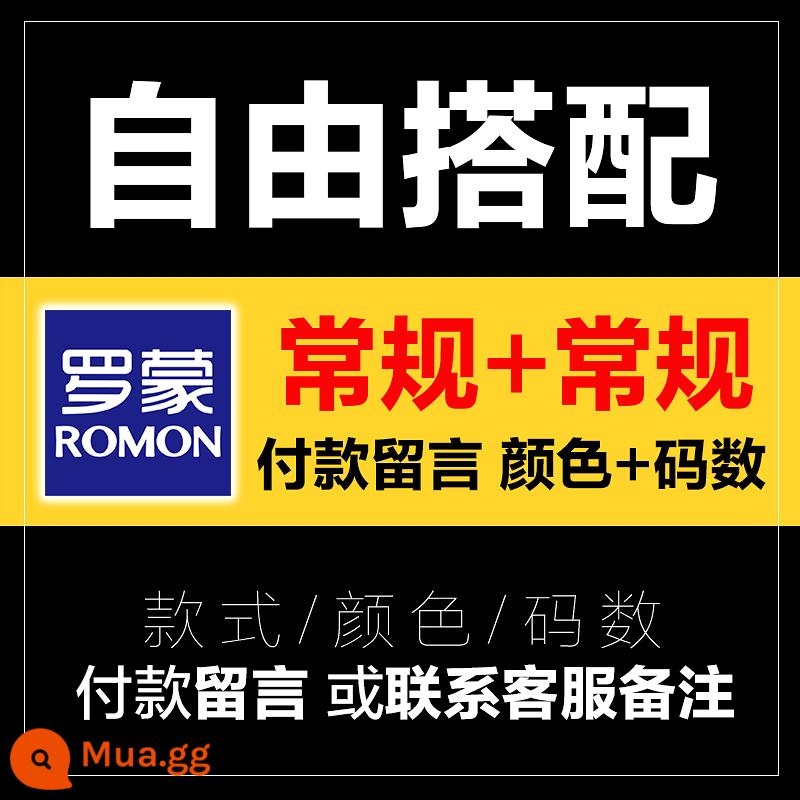 自由搭配

罗蒙
ROMON

常规+常规
付款留言 颜色+码数

款式/颜色/码数
付款留言 或联系客服备注

Mua.gg